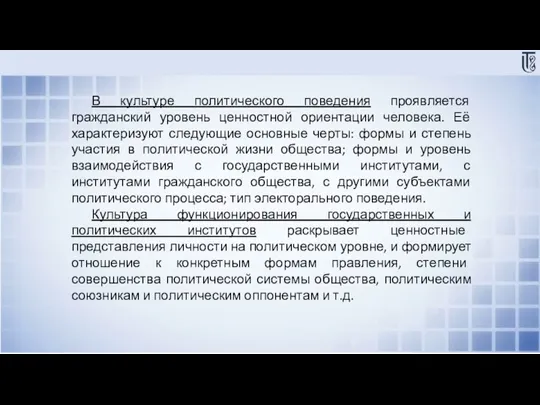 В культуре политического поведения проявляется гражданский уровень ценностной ориентации человека. Её характеризуют следующие основные черты: формы и степень участия в политической жизни общества; формы и уровень взаимодействия с государственными институтами, с институтами гражданского общества, с другими субъектами политического процесса; тип электорального поведения.

Культура функционирования государственных и политических институтов раскрывает ценностные представления личности на политическом уровне, и формирует отношение к конкретным формам правления, степени совершенства политической системы общества, политическим союзникам и политическим оппонентам и т.д.